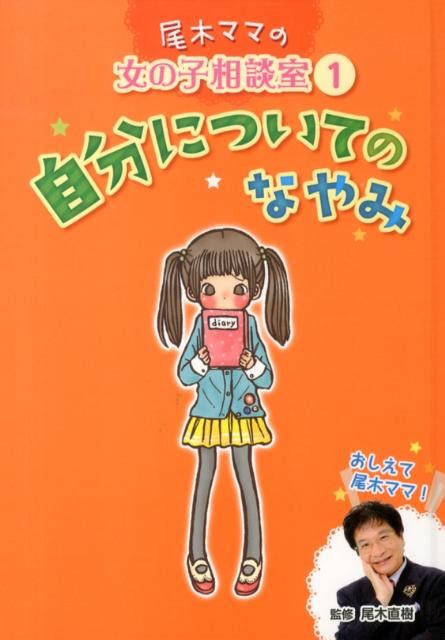 尾木ママの
女の子相談室 1

自分についてのなやみ

diary

おしえて尾木ママ！

監修 尾木直樹